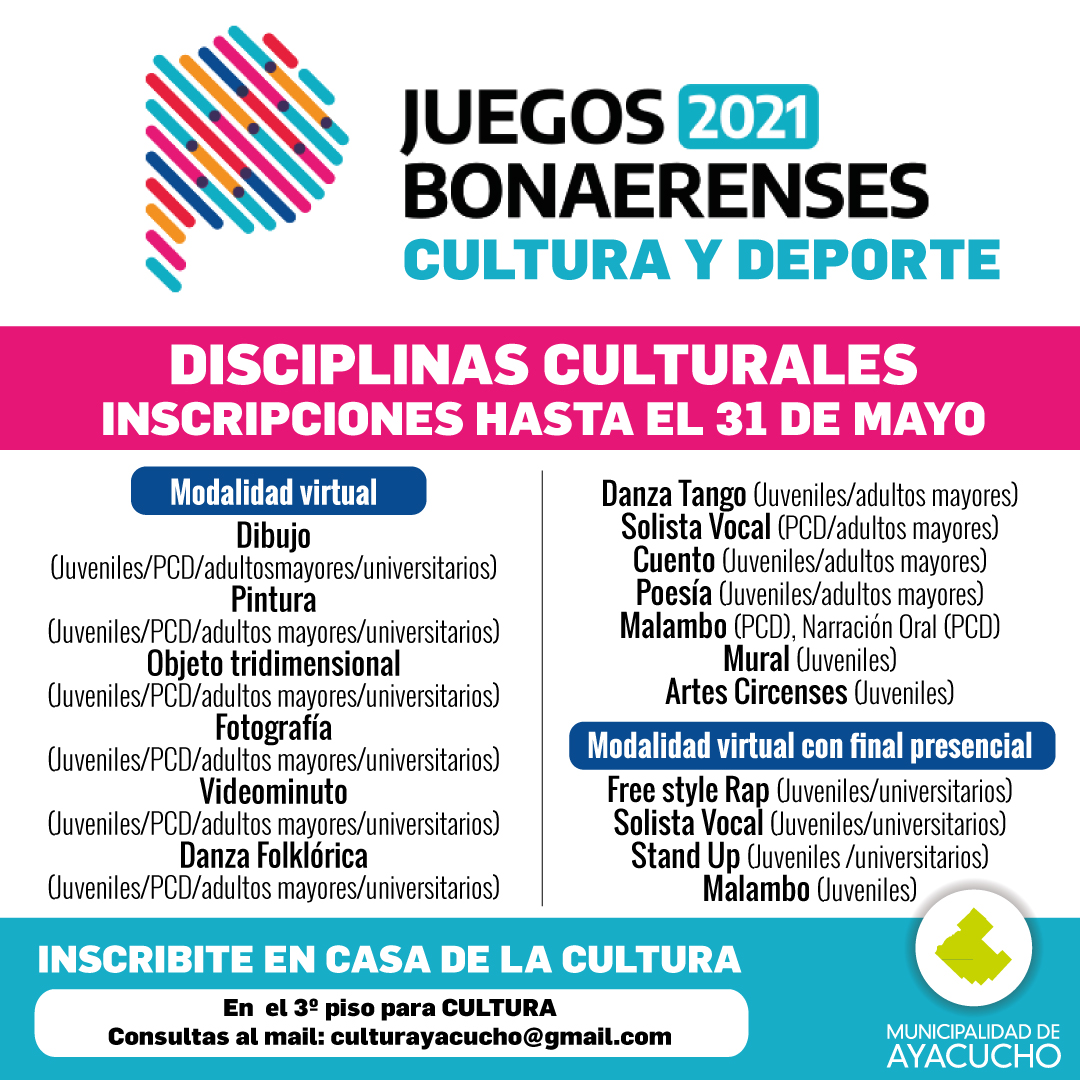 JUEGOS 2021
BONAERENSES
CULTURA Y DEPORTE

DISCIPLINAS CULTURALES
INSCRIPCIONES HASTA EL 31 DE MAYO

Modalidad virtual

Dibujo
(Juveniles/PCD/adultosmayores/universitarios)
Pintura
(Juveniles/PCD/adultos mayores/universitarios)
Objeto tridimensional
(Juveniles/PCD/adultos mayores/universitarios)
Fotografía
(Juveniles/PCD/adultos mayores/universitarios)
Videominuto
(Juveniles/PCD/adultos mayores/universitarios)
Danza Folklórica
(Juveniles/PCD/adultos mayores/universitarios)

Danza Tango (Juveniles/adultos mayores)
Solista Vocal (PCD/adultos mayores)
Cuento (Juveniles/adultos mayores)
Poesía (Juveniles/adultos mayores)
Malambo (PCD), Narración Oral (PCD)
Mural (Juveniles)
Artes Circenses (Juveniles)

Modalidad virtual con final presencial

Free style Rap (Juveniles/universitarios)
Solista Vocal (Juveniles/universitarios)
Stand Up (Juveniles /universitarios)
Malambo (Juveniles)

INSCRIBITE EN CASA DE LA CULTURA

En el 3º piso para CULTURA
Consultas al mail: culturayacucho@gmail.com

MUNICIPALIDAD DE
AYACUCHO